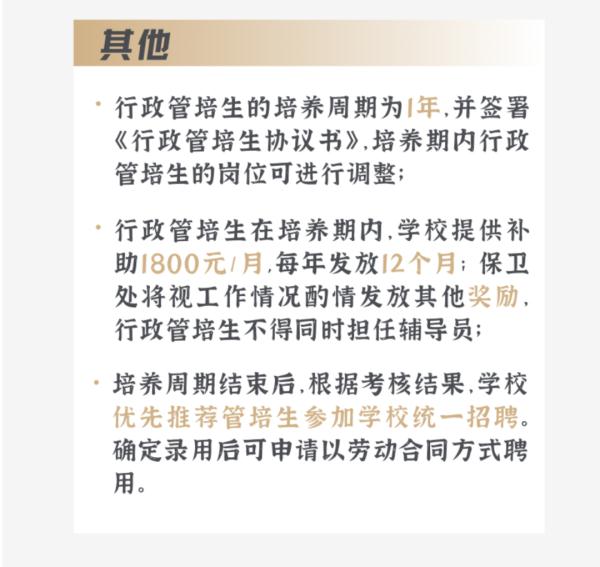 其他

· 行政管培生的培养周期为1年，并签署《行政管培生协议书》，培养期内行政管培生的岗位可进行调整；

· 行政管培生在培养期内，学校提供补助1800元/月，每年发放12个月；保卫处将视工作情况酌情发放其他奖励，行政管培生不得同时担任辅导员；

· 培养周期结束后，根据考核结果，学校优先推荐管培生参加学校统一招聘。确定录用后可申请以劳动合同方式聘用。